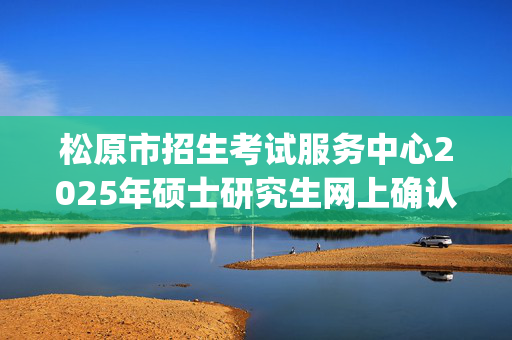 松原市招生考试服务中心2025年硕士研究生网上确认